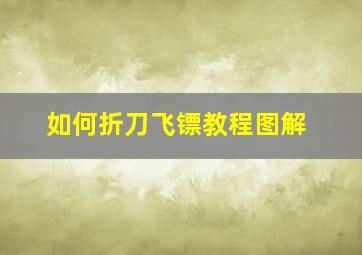 如何折刀飞镖教程图解